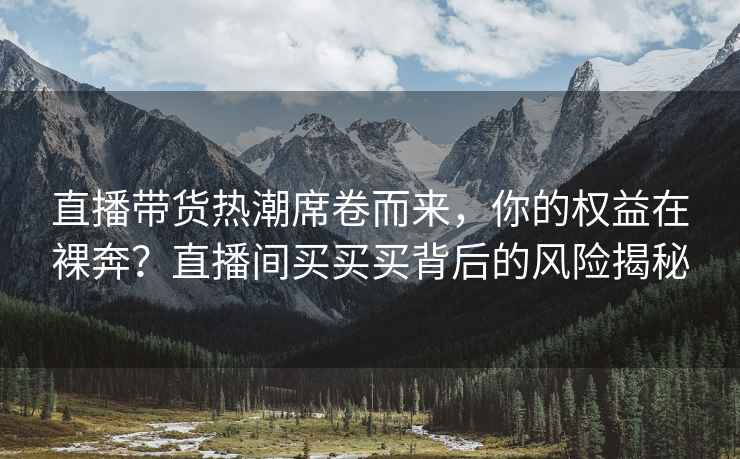 直播带货热潮席卷而来，你的权益在裸奔？直播间买买买背后的风险揭秘